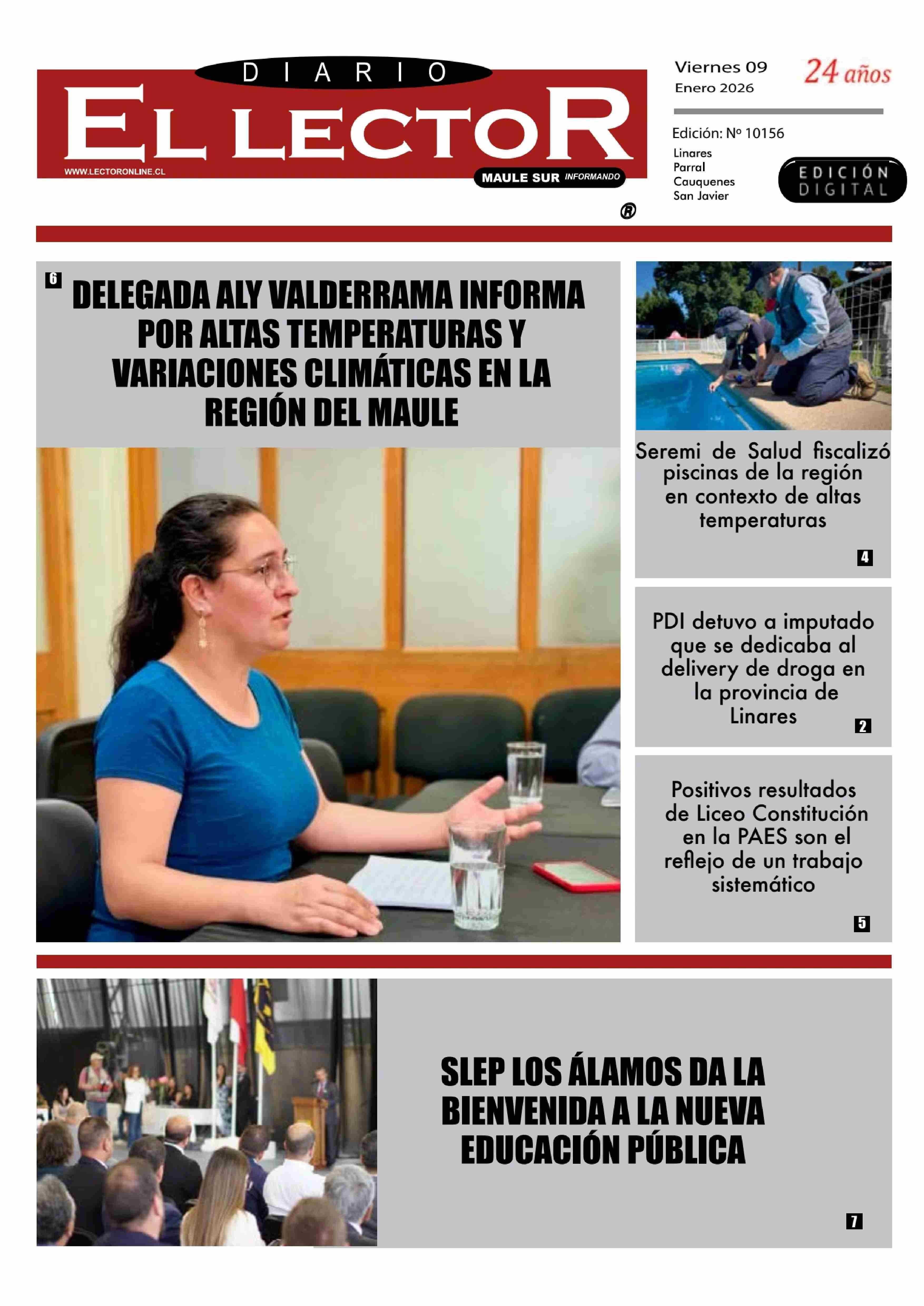 DIARIO
EL LECTOR
WWW.LECTORONLINE.CL
MAULE SUR INFORMANDO
®

Viernes 09
Enero 2026

24 años

Edición: Nº 10156

Linares
Parral
Cauquenes
San Javier

EDICIÓN DIGITAL

6

DELEGADA ALY VALDERRAMA INFORMA POR ALTAS TEMPERATURAS Y VARIACIONES CLIMÁTICAS EN LA REGIÓN DEL MAULE

Seremi de Salud fiscalizó piscinas de la región en contexto de altas temperaturas

4

PDI detuvo a imputado que se dedicaba al delivery de droga en la provincia de Linares

2

Positivos resultados de Liceo Constitución en la PAES son el reflejo de un trabajo sistemático

5

SLEP LOS ÁLAMOS DA LA BIENVENIDA A LA NUEVA EDUCACIÓN PÚBLICA

7